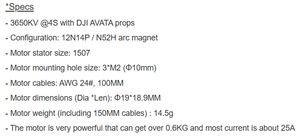 *Specs

- 3650KV @4S with DJI AVATA props

- Configuration: 12N14P / N52H arc magnet

- Motor stator size: 1507

- Motor mounting hole size: 3*M2 (Φ10mm)

- Motor cables: AWG 24#, 100MM

- Motor dimensions (Dia *Len): Φ19*18.9MM

- Motor weight (including 150MM cables) : 14.5g

- The motor is very powerful that can get over 0.6KG and most current is about 25A